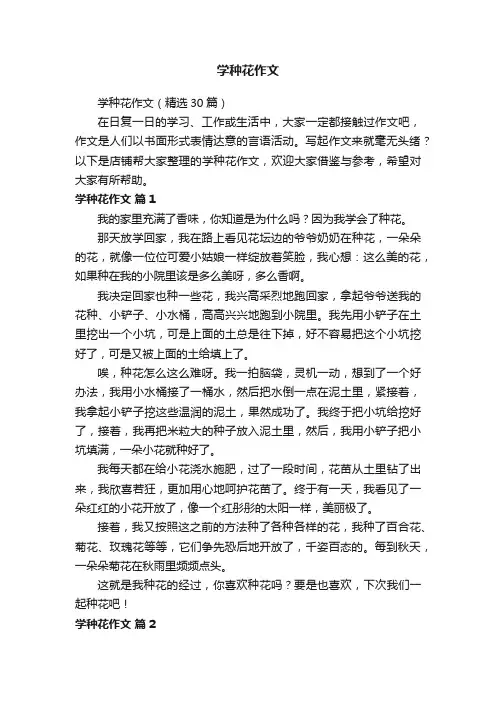 学种花作文

学种花作文（精选 30 篇）

在日复一日的学习、工作或生活中，大家一定都接触过作文吧，作文是人们以书面形式表情达意的言语活动。写起作文来就毫无头绪？以下是店铺帮大家整理的学种花作文，欢迎大家借鉴与参考，希望对大家有所帮助。

学种花作文 篇 1

我的家里充满了香味，你知道是为什么吗？因为我学会了种花。

那天放学回家，我在路上看见花坛边的爷爷奶奶在种花，一朵朵的花，就像一位位可爱小姑娘一样绽放着笑脸，我心想：这么美的花，如果种在我的小院里该是多么美呀，多么香啊。

我决定回家也种一些花，我兴高采烈地跑回家，拿起爷爷送我的花种、小铲子、小水桶，高高兴兴地跑到小院里。我先用小铲子在土里挖出一个小坑，可是上面的土总是往下掉，好不容易把这个小坑挖好了，可是又被上面的土给填上了。

唉，种花怎么这么难呀。我一拍脑袋，灵机一动，想到了一个好办法，我用小水桶接了一桶水，然后把水倒一点在泥土里，紧接着，我拿起小铲子挖这些温润的泥土，果然成功了。我终于把小坑给挖好了，接着，我再把米粒大的种子放入泥土里，然后，我用小铲子把小坑填满，一朵小花就种好了。

我每天都在给小花浇水施肥，过了一段时间，花苗从土里钻了出来，我欣喜若狂，更加用心地呵护花苗了。终于有一天，我看见了一朵红红的小花开放了，像一个红彤彤的太阳一样，美丽极了。

接着，我又按照这之前的方法种了各种各样的花，我种了百合花、菊花、玫瑰花等等，它们争先恐后地开放了，千姿百态的。每到秋天，一朵朵菊花在秋雨里频频点头。

这就是我种花的经过，你喜欢种花吗？要是也喜欢，下次我们一起种花吧！

学种花作文 篇 2